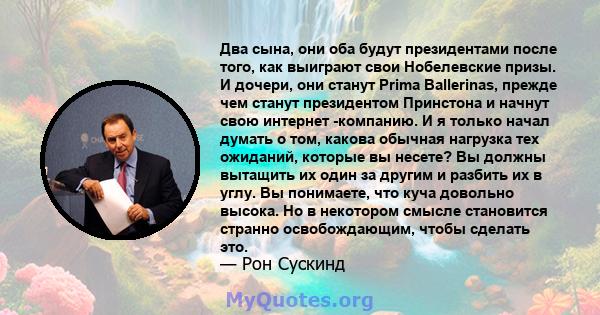 Два сына, они оба будут президентами после того, как выиграют свои Нобелевские призы. И дочери, они станут Prima Ballerinas, прежде чем станут президентом Принстона и начнут свою интернет -компанию. И я только начал думать о том, какова обычная нагрузка тех ожиданий, которые вы несете? Вы должны вытащить их один за другим и разбить их в углу. Вы понимаете, что куча довольно высока. Но в некотором смысле становится странно освобождающим, чтобы сделать это.
— Рон Сускинд

MyQuotes.org